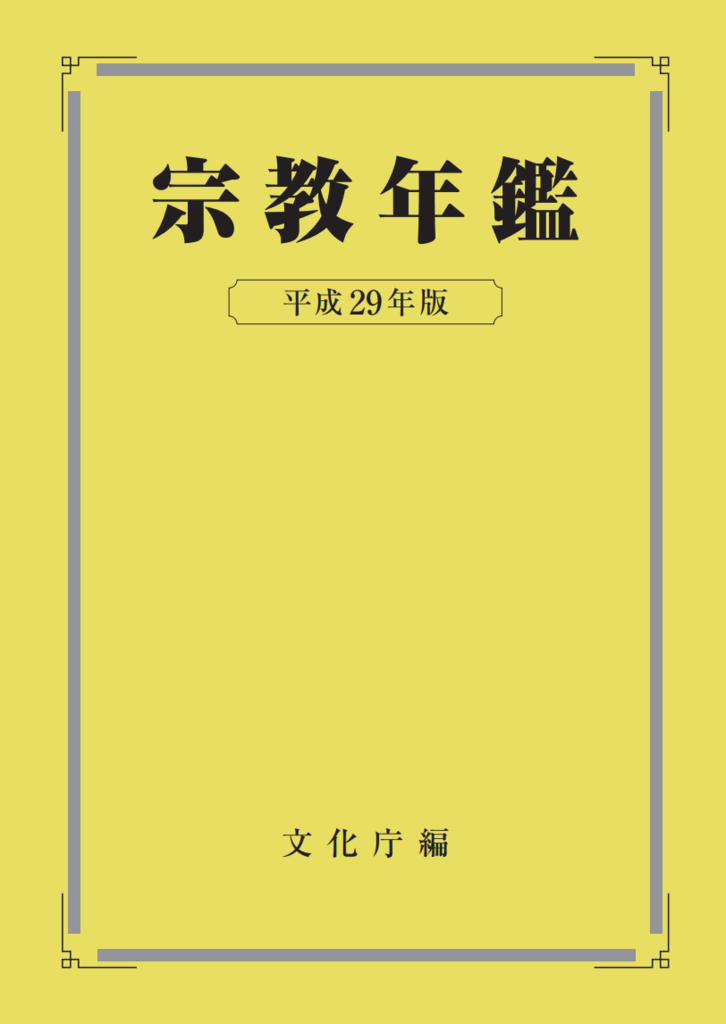 宗教年鑑

平成29年版

文化庁編